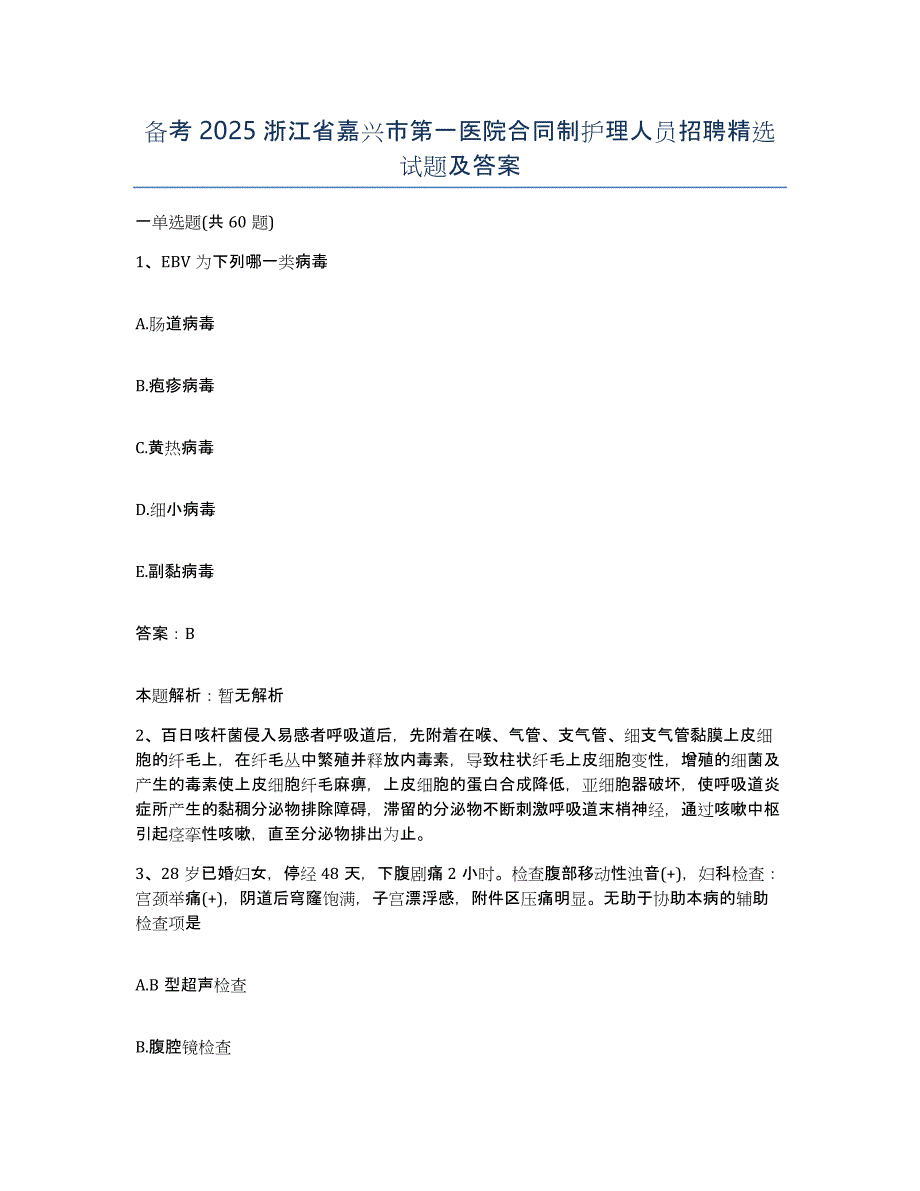 备考 2025 浙江省嘉兴市第一医院合同制护理人员招聘精选试题及答案

一单选题(共 60 题)

1、EBV 为下列哪一类病毒

A.肠道病毒

B.疱疹病毒

C.黄热病毒

D.细小病毒

E.副黏病毒

答案：B

本题解析：暂无解析

2、百日咳杆菌侵入易感者呼吸道后，先附着在喉、气管、支气管、细支气管黏膜上皮细胞的纤毛上，在纤毛丛中繁殖并释放内毒素，导致柱状纤毛上皮细胞变性，增殖的细菌及产生的毒素使上皮细胞纤毛麻痹，上皮细胞的蛋白合成降低，亚细胞器破坏，使呼吸道炎症所产生的黏稠分泌物排除障碍，滞留的分泌物不断刺激呼吸道末梢神经，通过咳嗽中枢引起痉挛性咳嗽，直至分泌物排出为止。

3、28 岁已婚妇女，停经 48 天，下腹剧痛 2 小时。检查腹部移动性浊音(+)，妇科检查：宫颈举痛(+)，阴道后穹窿饱满，子宫漂浮感，附件区压痛明显。无助于协助本病的辅助检查项是

A.B 型超声检查

B.腹腔镜检查